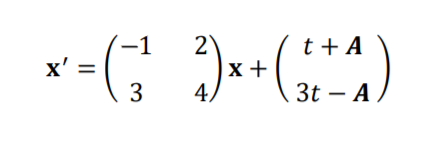 $\mathbf{x}' = \begin{pmatrix} -1 & 2 \\ 3 & 4 \end{pmatrix} \mathbf{x} + \begin{pmatrix} t + \boldsymbol{A} \\ 3t - \boldsymbol{A} \end{pmatrix}$